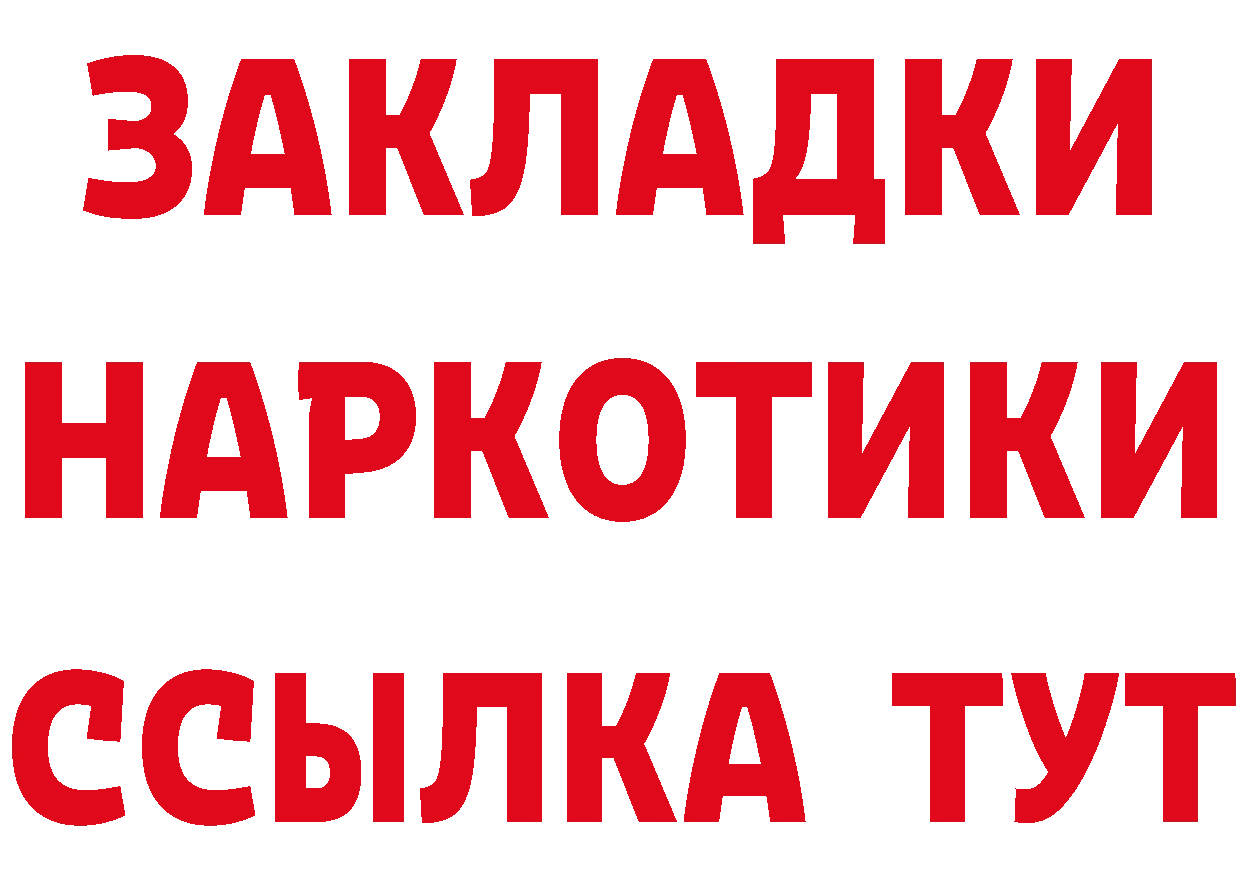 ЗАКЛАДКИ НАРКОТИКИ ССЫЛКА ТУТ